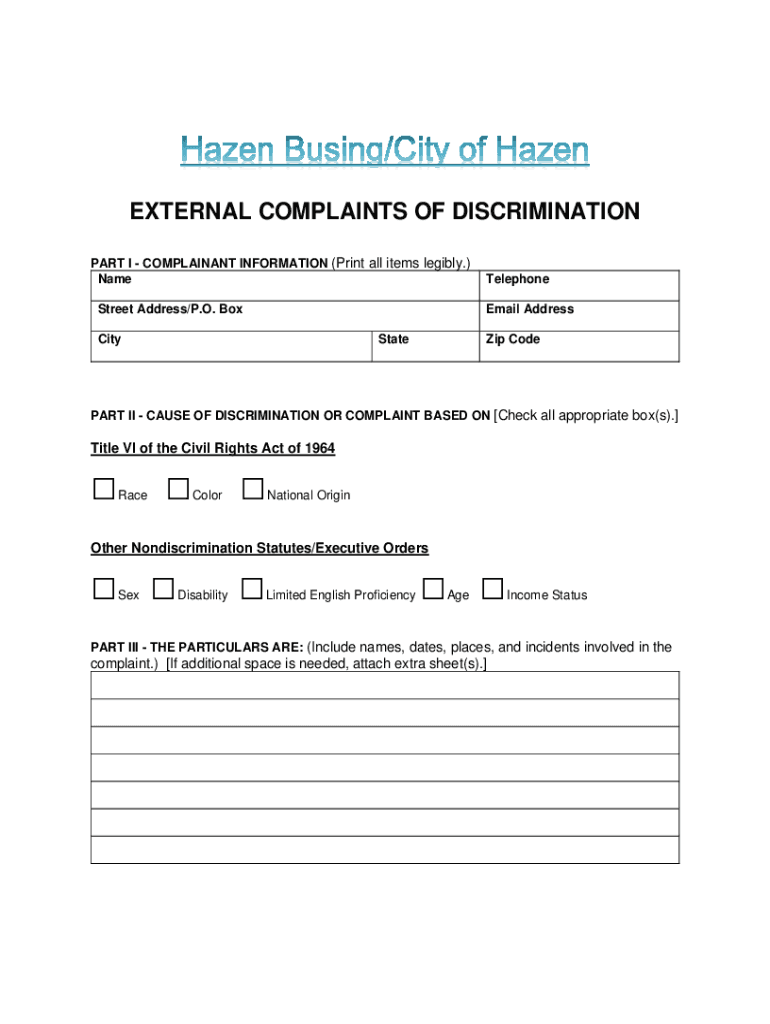 Hazen Busing/City of Hazen

EXTERNAL COMPLAINTS OF DISCRIMINATION

PART I - COMPLAINANT INFORMATION (Print all items legibly.)

| Name | | Telephone |
|---|---|---|
| Street Address/P.O. Box | | Email Address |
| City | State | Zip Code |

PART II - CAUSE OF DISCRIMINATION OR COMPLAINT BASED ON [Check all appropriate box(s).]

Title VI of the Civil Rights Act of 1964

☐ Race ☐ Color ☐ National Origin

Other Nondiscrimination Statutes/Executive Orders

☐ Sex ☐ Disability ☐ Limited English Proficiency ☐ Age ☐ Income Status

PART III - THE PARTICULARS ARE: (Include names, dates, places, and incidents involved in the complaint.) [If additional space is needed, attach extra sheet(s).]